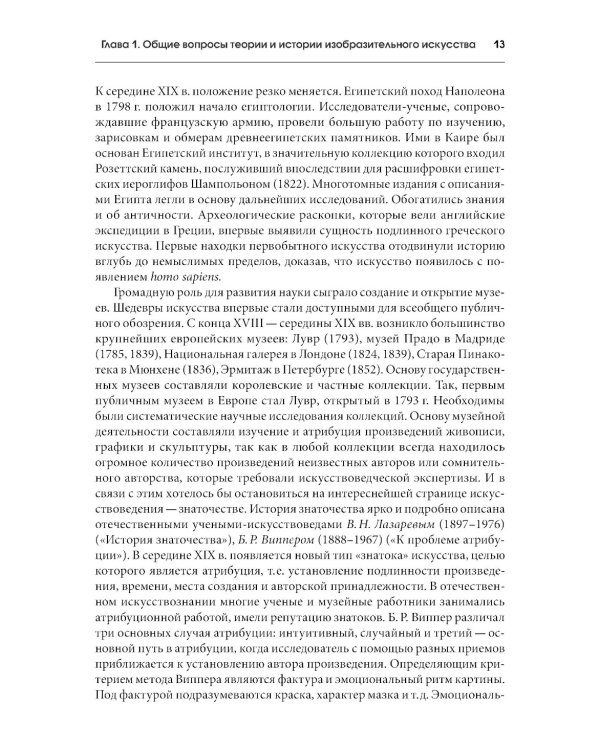 Глава 1. Общие вопросы теории и истории изобразительного искусства 13

К середине XIX в. положение резко меняется. Египетский поход Наполеона в 1798 г. положил начало египтологии. Исследователи-ученые, сопровождавшие французскую армию, провели большую работу по изучению, зарисовкам и обмерам древнеегипетских памятников. Ими в Каире был основан Египетский институт, в значительную коллекцию которого входил Розеттский камень, послуживший впоследствии для расшифровки египетских иероглифов Шампольоном (1822). Многотомные издания с описаниями Египта легли в основу дальнейших исследований. Обогатились знания и об античности. Археологические раскопки, которые вели английские экспедиции в Греции, впервые выявили сущность подлинного греческого искусства. Первые находки первобытного искусства отодвинули историю вглубь до немыслимых пределов, доказав, что искусство появилось с появлением homo sapiens.

Громадную роль для развития науки сыграло создание и открытие музеев. Шедевры искусства впервые стали доступными для всеобщего публичного обозрения. С конца XVIII — середины XIX вв. возникло большинство крупнейших европейских музеев: Лувр (1793), музей Прадо в Мадриде (1785, 1839), Национальная галерея в Лондоне (1824, 1839), Старая Пинакотека в Мюнхене (1836), Эрмитаж в Петербурге (1852). Основу государственных музеев составляли королевские и частные коллекции. Так, первым публичным музеем в Европе стал Лувр, открытый в 1793 г. Необходимы были систематические научные исследования коллекций. Основу музейной деятельности составляли изучение и атрибуция произведений живописи, графики и скульптуры, так как в любой коллекции всегда находилось огромное количество произведений неизвестных авторов или сомнительного авторства, которые требовали искусствоведческой экспертизы. И в связи с этим хотелось бы остановиться на интереснейшей странице искусствоведения — знаточестве. История знаточества ярко и подробно описана отечественными учеными-искусствоведами В. Н. Лазаревым (1897–1976) («История знаточества»), Б. Р. Виппером (1888–1967) («К проблеме атрибуции»). В середине XIX в. появляется новый тип «знатока» искусства, целью которого является атрибуция, т.е. установление подлинности произведения, времени, места создания и авторской принадлежности. В отечественном искусствознании многие ученые и музейные работники занимались атрибуционной работой, имели репутацию знатоков. Б. Р. Виппер различал три основных случая атрибуции: интуитивный, случайный и третий — основной путь в атрибуции, когда исследователь с помощью разных приемов приближается к установлению автора произведения. Определяющим критерием метода Виппера являются фактура и эмоциональный ритм картины. Под фактурой подразумеваются краска, характер мазка и т.д. Эмоциональ-